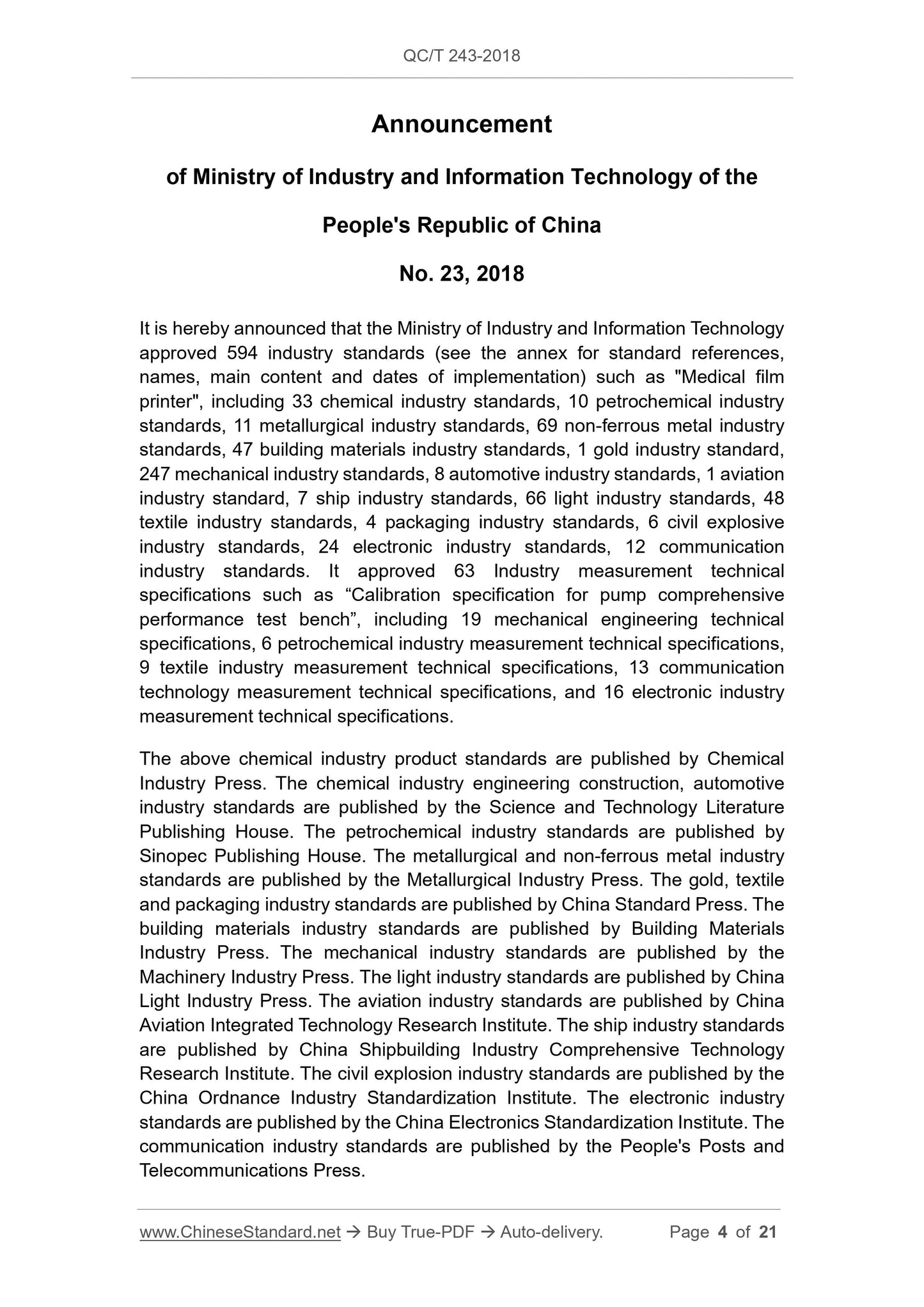 QC/T 243-2018

Announcement

of Ministry of Industry and Information Technology of the

People's Republic of China

No. 23, 2018

It is hereby announced that the Ministry of Industry and Information Technology approved 594 industry standards (see the annex for standard references, names, main content and dates of implementation) such as "Medical film printer", including 33 chemical industry standards, 10 petrochemical industry standards, 11 metallurgical industry standards, 69 non-ferrous metal industry standards, 47 building materials industry standards, 1 gold industry standard, 247 mechanical industry standards, 8 automotive industry standards, 1 aviation industry standard, 7 ship industry standards, 66 light industry standards, 48 textile industry standards, 4 packaging industry standards, 6 civil explosive industry standards, 24 electronic industry standards, 12 communication industry standards. It approved 63 Industry measurement technical specifications such as “Calibration specification for pump comprehensive performance test bench”, including 19 mechanical engineering technical specifications, 6 petrochemical industry measurement technical specifications, 9 textile industry measurement technical specifications, 13 communication technology measurement technical specifications, and 16 electronic industry measurement technical specifications.

The above chemical industry product standards are published by Chemical Industry Press. The chemical industry engineering construction, automotive industry standards are published by the Science and Technology Literature Publishing House. The petrochemical industry standards are published by Sinopec Publishing House. The metallurgical and non-ferrous metal industry standards are published by the Metallurgical Industry Press. The gold, textile and packaging industry standards are published by China Standard Press. The building materials industry standards are published by Building Materials Industry Press. The mechanical industry standards are published by the Machinery Industry Press. The light industry standards are published by China Light Industry Press. The aviation industry standards are published by China Aviation Integrated Technology Research Institute. The ship industry standards are published by China Shipbuilding Industry Comprehensive Technology Research Institute. The civil explosion industry standards are published by the China Ordnance Industry Standardization Institute. The electronic industry standards are published by the China Electronics Standardization Institute. The communication industry standards are published by the People's Posts and Telecommunications Press.

www.ChineseStandard.net → Buy True-PDF → Auto-delivery. Page 4 of 21